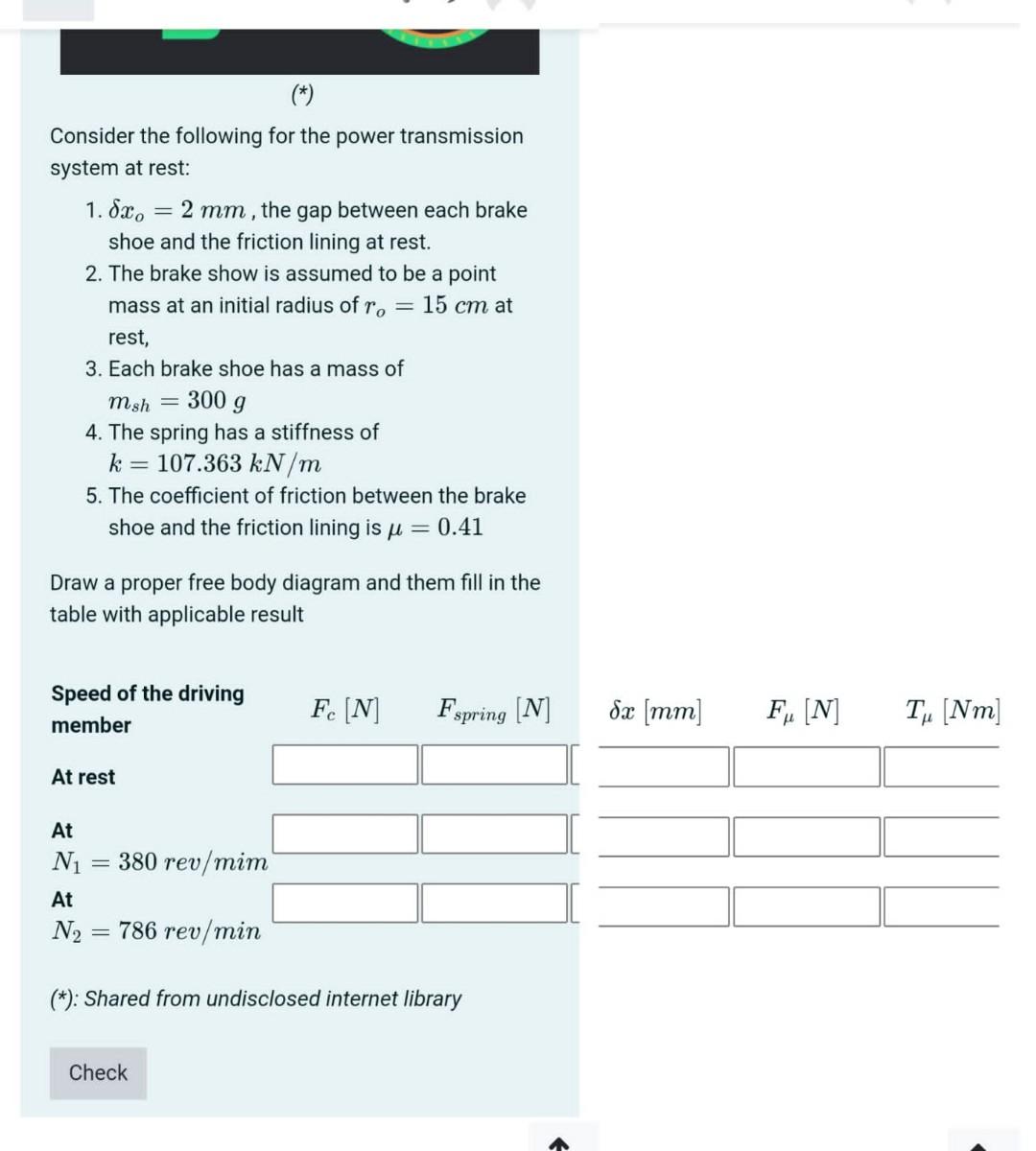 (*)

Consider the following for the power transmission system at rest:

1. $\delta x_o = 2\ mm$ , the gap between each brake shoe and the friction lining at rest.
2. The brake show is assumed to be a point mass at an initial radius of $r_o = 15\ cm$ at rest,
3. Each brake shoe has a mass of $m_{sh} = 300\ g$
4. The spring has a stiffness of $k = 107.363\ kN/m$
5. The coefficient of friction between the brake shoe and the friction lining is $\mu = 0.41$

Draw a proper free body diagram and them fill in the table with applicable result

| Speed of the driving member | $F_c\ [N]$ | $F_{spring}\ [N]$ | $\delta x\ [mm]$ | $F_\mu\ [N]$ | $T_\mu\ [Nm]$ |
|---|---|---|---|---|---|
| At rest | | | | | |
| At $N_1 = 380\ rev/mim$ | | | | | |
| At $N_2 = 786\ rev/min$ | | | | | |

(*): Shared from undisclosed internet library

Check